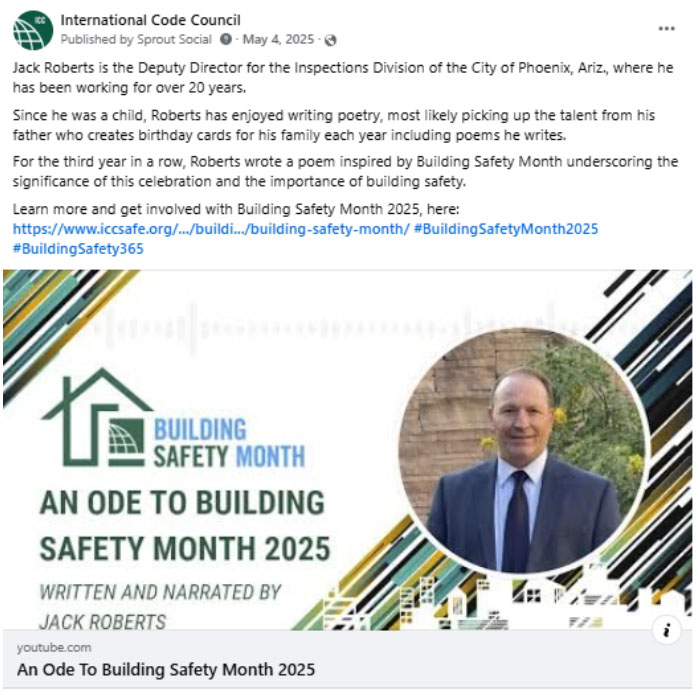 ICC

International Code Council
Published by Sprout Social · May 4, 2025 ·

Jack Roberts is the Deputy Director for the Inspections Division of the City of Phoenix, Ariz., where he has been working for over 20 years.

Since he was a child, Roberts has enjoyed writing poetry, most likely picking up the talent from his father who creates birthday cards for his family each year including poems he writes.

For the third year in a row, Roberts wrote a poem inspired by Building Safety Month underscoring the significance of this celebration and the importance of building safety.

Learn more and get involved with Building Safety Month 2025, here: https://www.iccsafe.org/.../buildi.../building-safety-month/ #BuildingSafetyMonth2025 #BuildingSafety365

BUILDING SAFETY MONTH

AN ODE TO BUILDING SAFETY MONTH 2025

WRITTEN AND NARRATED BY JACK ROBERTS

youtube.com
An Ode To Building Safety Month 2025